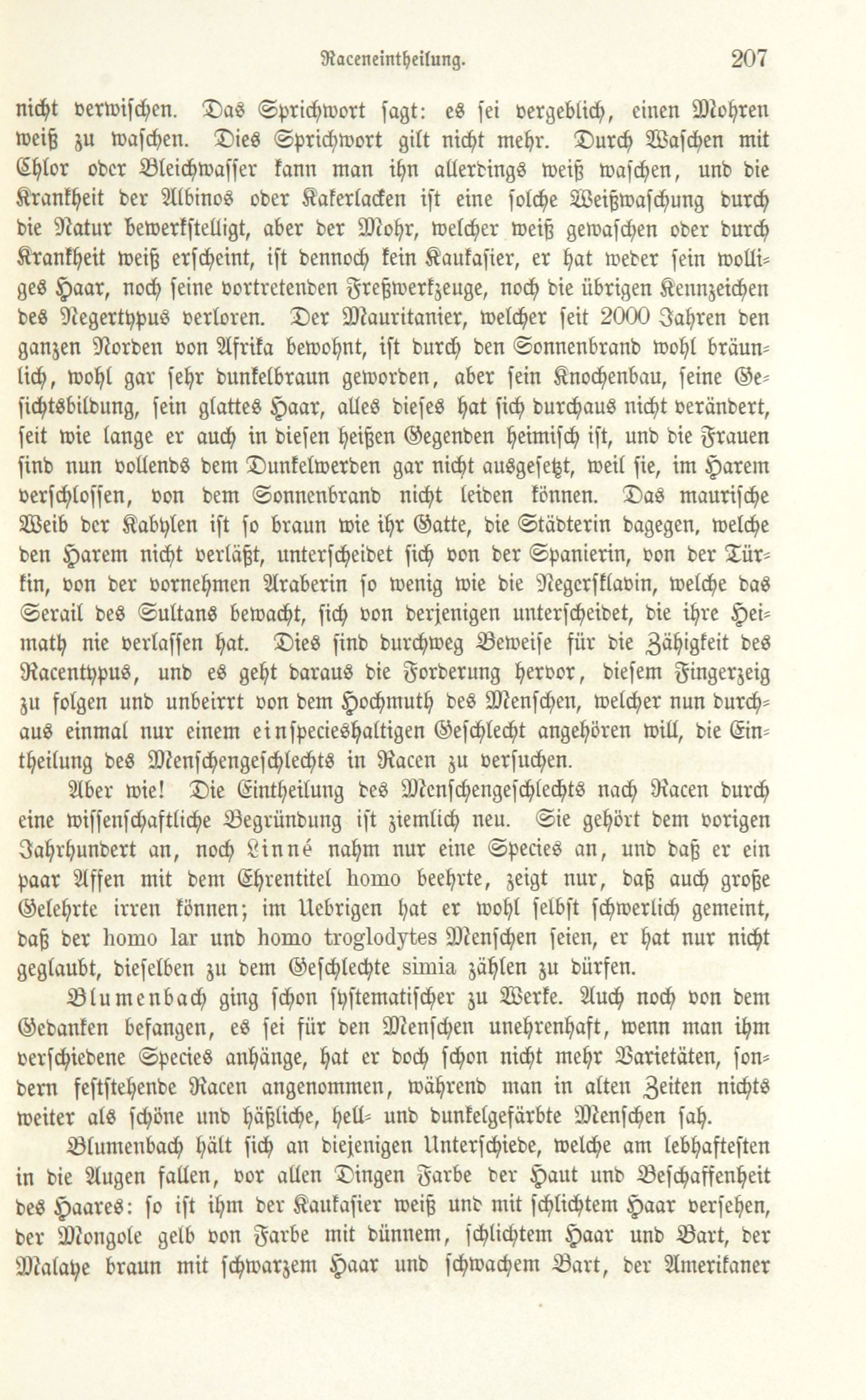 Raceneintheilung. 207

nicht verwischen. Das Sprichwort sagt: es sei vergeblich, einen Mohren weiß zu waschen. Dies Sprichwort gilt nicht mehr. Durch Waschen mit Chlor oder Bleichwasser kann man ihn allerdings weiß waschen, und die Krankheit der Albinos oder Kakerlacken ist eine solche Weißwaschung durch die Natur bewerkstelligt, aber der Mohr, welcher weiß gewaschen oder durch Krankheit weiß erscheint, ist dennoch kein Kaukasier, er hat weder sein wolliges Haar, noch seine vortretenden Freßwerkzeuge, noch die übrigen Kennzeichen des Negertypus verloren. Der Mauritanier, welcher seit 2000 Jahren den ganzen Norden von Afrika bewohnt, ist durch den Sonnenbrand wohl bräunlich, wohl gar sehr dunkelbraun geworden, aber sein Knochenbau, seine Gesichtsbildung, sein glattes Haar, alles dieses hat sich durchaus nicht verändert, seit wie lange er auch in diesen heißen Gegenden heimisch ist, und die Frauen sind nun vollends dem Dunkelwerden gar nicht ausgesetzt, weil sie, im Harem verschlossen, von dem Sonnenbrand nicht leiden können. Das maurische Weib der Kabylen ist so braun wie ihr Gatte, die Städterin dagegen, welche den Harem nicht verläßt, unterscheidet sich von der Spanierin, von der Türkin, von der vornehmen Araberin so wenig wie die Negersklavin, welche das Serail des Sultans bewacht, sich von derjenigen unterscheidet, die ihre Heimath nie verlassen hat. Dies sind durchweg Beweise für die Zähigkeit des Racentypus, und es geht daraus die Forderung hervor, diesem Fingerzeig zu folgen und unbeirrt von dem Hochmuth des Menschen, welcher nun durchaus einmal nur einem einspecieshaltigen Geschlecht angehören will, die Eintheilung des Menschengeschlechts in Racen zu versuchen.

Aber wie! Die Eintheilung des Menschengeschlechts nach Racen durch eine wissenschaftliche Begründung ist ziemlich neu. Sie gehört dem vorigen Jahrhundert an, noch Linné nahm nur eine Species an, und daß er ein paar Affen mit dem Ehrentitel homo beehrte, zeigt nur, daß auch große Gelehrte irren können; im Uebrigen hat er wohl selbst schwerlich gemeint, daß der homo lar und homo troglodytes Menschen seien, er hat nur nicht geglaubt, dieselben zu dem Geschlechte simia zählen zu dürfen.

Blumenbach ging schon systematischer zu Werke. Auch noch von dem Gedanken befangen, es sei für den Menschen unehrenhaft, wenn man ihm verschiedene Species anhänge, hat er doch schon nicht mehr Varietäten, sondern feststehende Racen angenommen, während man in alten Zeiten nichts weiter als schöne und häßliche, hell- und dunkelgefärbte Menschen sah.

Blumenbach hält sich an diejenigen Unterschiede, welche am lebhaftesten in die Augen fallen, vor allen Dingen Farbe der Haut und Beschaffenheit des Haares: so ist ihm der Kaukasier weiß und mit schlichtem Haar versehen, der Mongole gelb von Farbe mit dünnem, schlichtem Haar und Bart, der Malaye braun mit schwarzem Haar und schwachem Bart, der Amerikaner